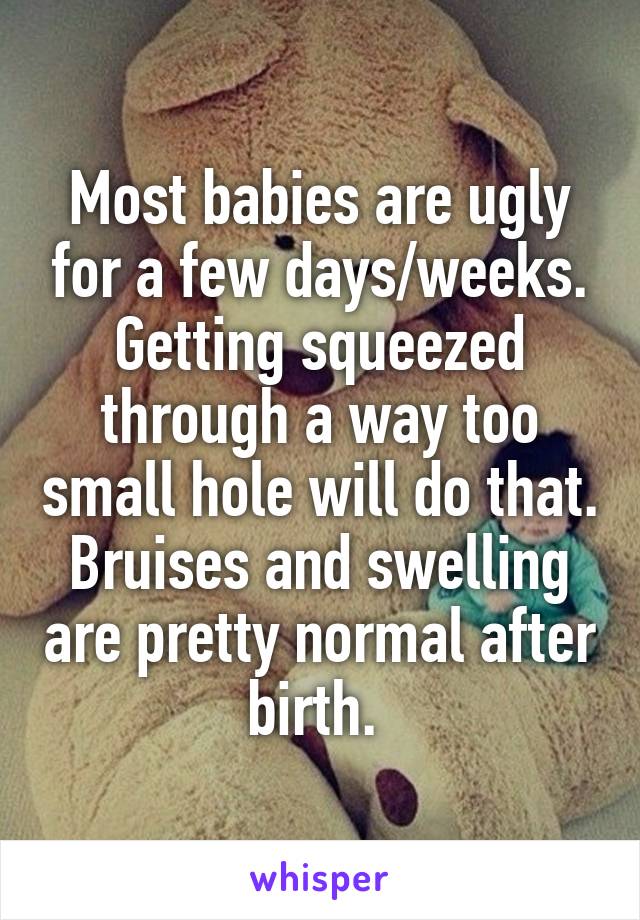 Most babies are ugly for a few days/weeks. Getting squeezed through a way too small hole will do that. Bruises and swelling are pretty normal after birth.

whisper